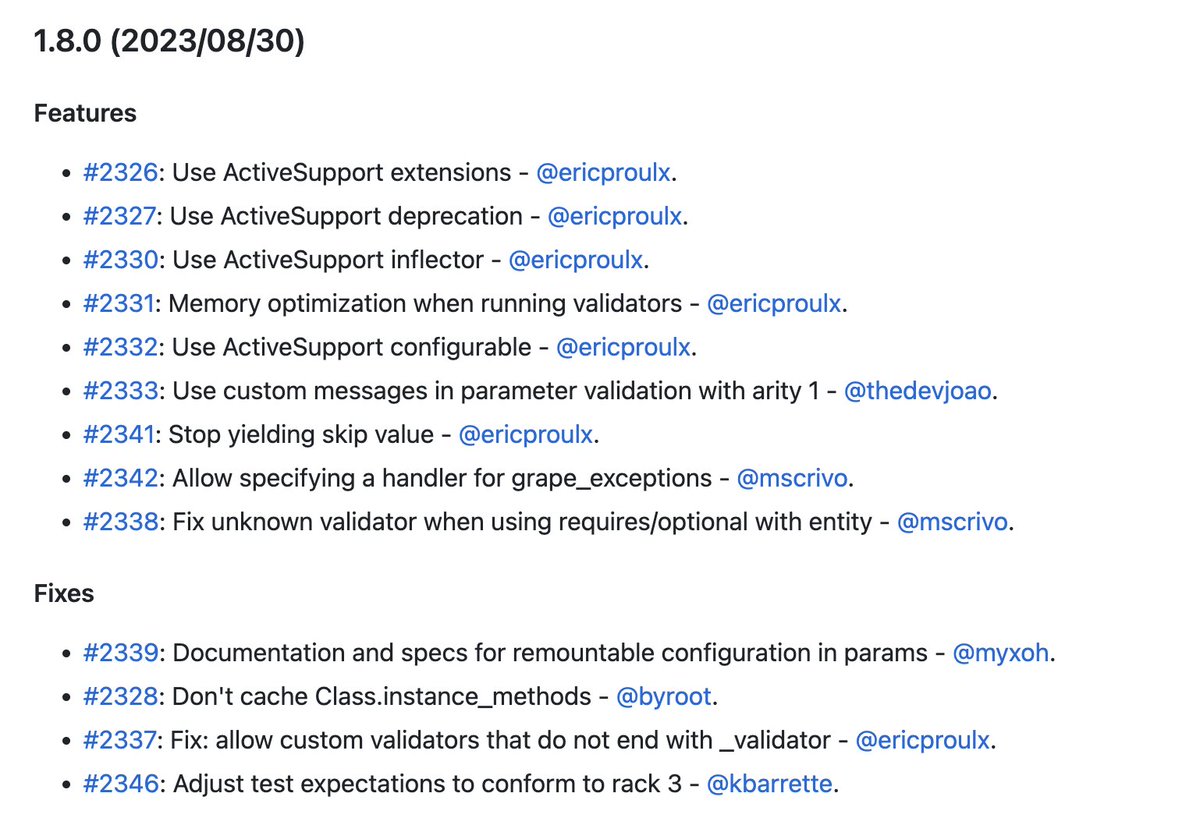 1.8.0 (2023/08/30)

Features

- #2326: Use ActiveSupport extensions - @ericproulx.
- #2327: Use ActiveSupport deprecation - @ericproulx.
- #2330: Use ActiveSupport inflector - @ericproulx.
- #2331: Memory optimization when running validators - @ericproulx.
- #2332: Use ActiveSupport configurable - @ericproulx.
- #2333: Use custom messages in parameter validation with arity 1 - @thedevjoao.
- #2341: Stop yielding skip value - @ericproulx.
- #2342: Allow specifying a handler for grape_exceptions - @mscrivo.
- #2338: Fix unknown validator when using requires/optional with entity - @mscrivo.

Fixes

- #2339: Documentation and specs for remountable configuration in params - @myxoh.
- #2328: Don't cache Class.instance_methods - @byroot.
- #2337: Fix: allow custom validators that do not end with _validator - @ericproulx.
- #2346: Adjust test expectations to conform to rack 3 - @kbarrette.